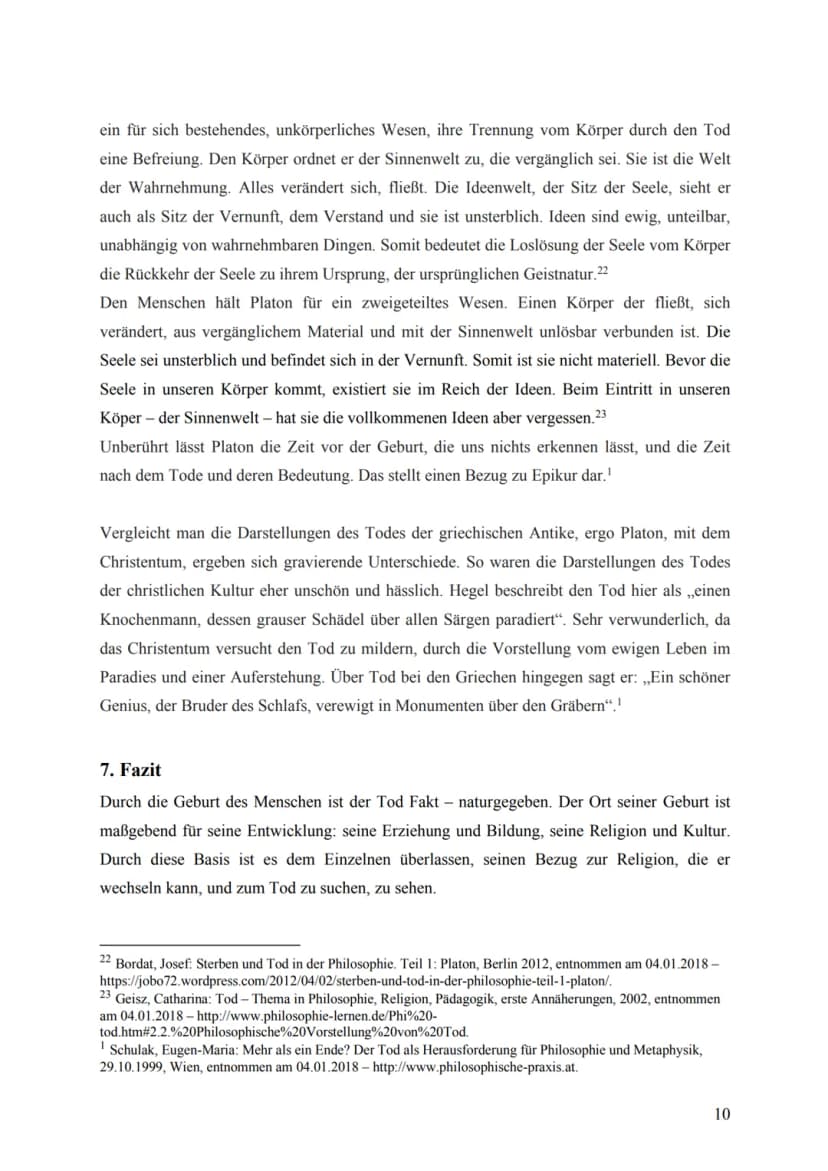 ein für sich bestehendes, unkörperliches Wesen, ihre Trennung vom Körper durch den Tod eine Befreiung. Den Körper ordnet er der Sinnenwelt zu, die vergänglich sei. Sie ist die Welt der Wahrnehmung. Alles verändert sich, fließt. Die Ideenwelt, der Sitz der Seele, sieht er auch als Sitz der Vernunft, dem Verstand und sie ist unsterblich. Ideen sind ewig, unteilbar, unabhängig von wahrnehmbaren Dingen. Somit bedeutet die Loslösung der Seele vom Körper die Rückkehr der Seele zu ihrem Ursprung, der ursprünglichen Geistnatur.$^{22}$

Den Menschen hält Platon für ein zweigeteiltes Wesen. Einen Körper der fließt, sich verändert, aus vergänglichem Material und mit der Sinnenwelt unlösbar verbunden ist. Die Seele sei unsterblich und befindet sich in der Vernunft. Somit ist sie nicht materiell. Bevor die Seele in unseren Körper kommt, existiert sie im Reich der Ideen. Beim Eintritt in unseren Köper – der Sinnenwelt – hat sie die vollkommenen Ideen aber vergessen.$^{23}$

Unberührt lässt Platon die Zeit vor der Geburt, die uns nichts erkennen lässt, und die Zeit nach dem Tode und deren Bedeutung. Das stellt einen Bezug zu Epikur dar.$^{1}$

Vergleicht man die Darstellungen des Todes der griechischen Antike, ergo Platon, mit dem Christentum, ergeben sich gravierende Unterschiede. So waren die Darstellungen des Todes der christlichen Kultur eher unschön und hässlich. Hegel beschreibt den Tod hier als „einen Knochenmann, dessen grauser Schädel über allen Särgen paradiert“. Sehr verwunderlich, da das Christentum versucht den Tod zu mildern, durch die Vorstellung vom ewigen Leben im Paradies und einer Auferstehung. Über Tod bei den Griechen hingegen sagt er: „Ein schöner Genius, der Bruder des Schlafs, verewigt in Monumenten über den Gräbern“.$^{1}$

7. Fazit

Durch die Geburt des Menschen ist der Tod Fakt – naturgegeben. Der Ort seiner Geburt ist maßgebend für seine Entwicklung: seine Erziehung und Bildung, seine Religion und Kultur. Durch diese Basis ist es dem Einzelnen überlassen, seinen Bezug zur Religion, die er wechseln kann, und zum Tod zu suchen, zu sehen.

$^{22}$ Bordat, Josef: Sterben und Tod in der Philosophie. Teil 1: Platon, Berlin 2012, entnommen am 04.01.2018 – https://jobo72.wordpress.com/2012/04/02/sterben-und-tod-in-der-philosophie-teil-1-platon/.
$^{23}$ Geisz, Catharina: Tod – Thema in Philosophie, Religion, Pädagogik, erste Annäherungen, 2002, entnommen am 04.01.2018 – http://www.philosophie-lernen.de/Phi%20-tod.htm#2.2.%20Philosophische%20Vorstellung%20von%20Tod.
$^{1}$ Schulak, Eugen-Maria: Mehr als ein Ende? Der Tod als Herausforderung für Philosophie und Metaphysik, 29.10.1999, Wien, entnommen am 04.01.2018 – http://www.philosophische-praxis.at.

10